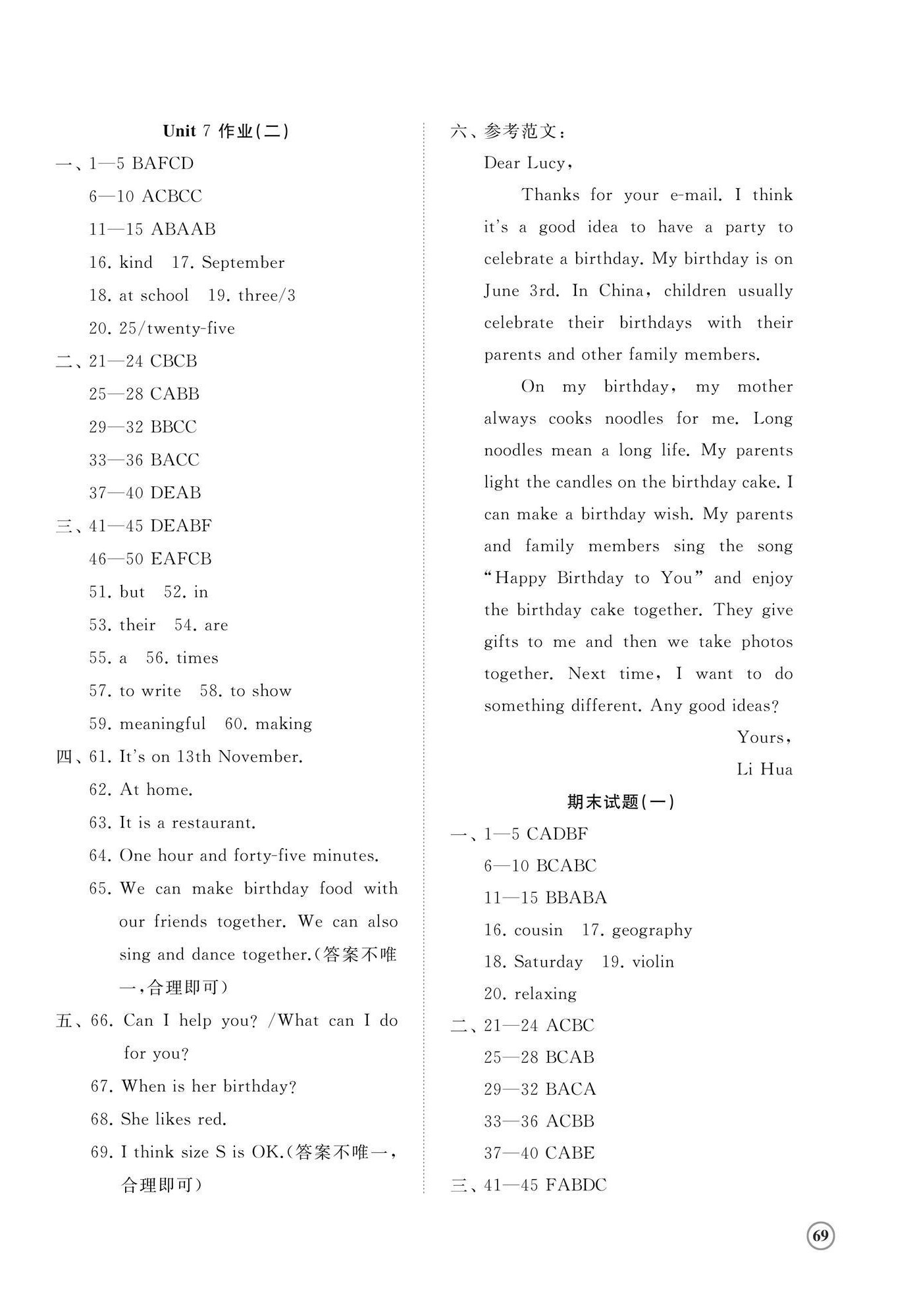 Unit 7 作业(二)

一、1—5 BAFCD

6—10 ACBCC

11—15 ABAAB

16. kind 17. September

18. at school 19. three/3

20. 25/twenty-five

二、21—24 CBCB

25—28 CABB

29—32 BBCC

33—36 BACC

37—40 DEAB

三、41—45 DEABF

46—50 EAFCB

51. but 52. in

53. their 54. are

55. a 56. times

57. to write 58. to show

59. meaningful 60. making

四、61. It's on 13th November.

62. At home.

63. It is a restaurant.

64. One hour and forty-five minutes.

65. We can make birthday food with our friends together. We can also sing and dance together.(答案不唯一,合理即可)

五、66. Can I help you? /What can I do for you?

67. When is her birthday?

68. She likes red.

69. I think size S is OK.(答案不唯一,合理即可)

六、参考范文:

Dear Lucy,

Thanks for your e-mail. I think it's a good idea to have a party to celebrate a birthday. My birthday is on June 3rd. In China, children usually celebrate their birthdays with their parents and other family members.

On my birthday, my mother always cooks noodles for me. Long noodles mean a long life. My parents light the candles on the birthday cake. I can make a birthday wish. My parents and family members sing the song "Happy Birthday to You" and enjoy the birthday cake together. They give gifts to me and then we take photos together. Next time, I want to do something different. Any good ideas?

Yours,

Li Hua

期末试题(一)

一、1—5 CADBF

6—10 BCABC

11—15 BBABA

16. cousin 17. geography

18. Saturday 19. violin

20. relaxing

二、21—24 ACBC

25—28 BCAB

29—32 BACA

33—36 ACBB

37—40 CABE

三、41—45 FABDC

69